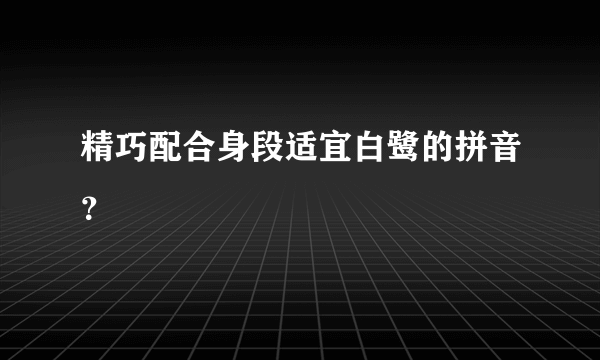 精巧配合身段适宜白鹭的拼音？